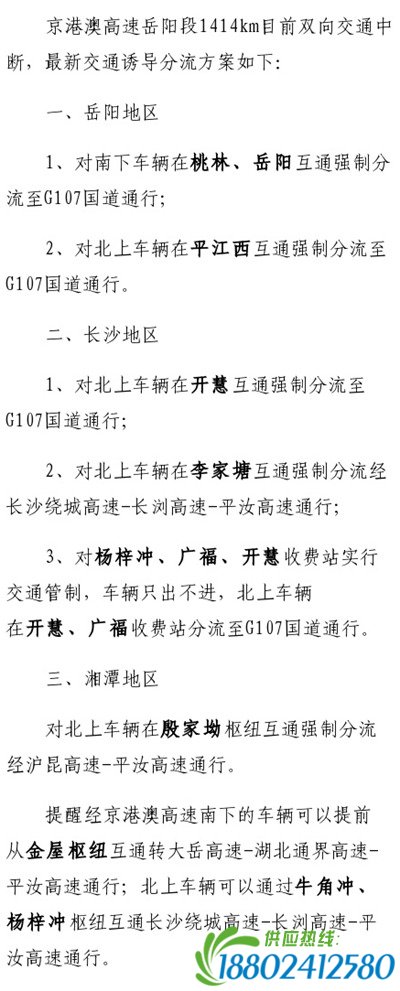 京港澳高速岳阳段1414km目前双向交通中断，最新交通诱导分流方案如下：

一、岳阳地区

1、对南下车辆在桃林、岳阳互通强制分流至G107国道通行；

2、对北上车辆在平江西互通强制分流至G107国道通行。

二、长沙地区

1、对北上车辆在开慧互通强制分流至G107国道通行；

2、对北上车辆在李家塘互通强制分流经长沙绕城高速-长浏高速-平汝高速通行；

3、对杨梓冲、广福、开慧收费站实行交通管制，车辆只出不进，北上车辆在开慧、广福收费站分流至G107国道通行。

三、湘潭地区

对北上车辆在殷家坳枢纽互通强制分流经沪昆高速-平汝高速通行。

提醒经京港澳高速南下的车辆可以提前从金屋枢纽互通转大岳高速-湖北通界高速-平汝高速通行；北上车辆可以通过牛角冲、杨梓冲枢纽互通长沙绕城高速-长浏高速-平汝高速通行。

供应热线：
18802412580